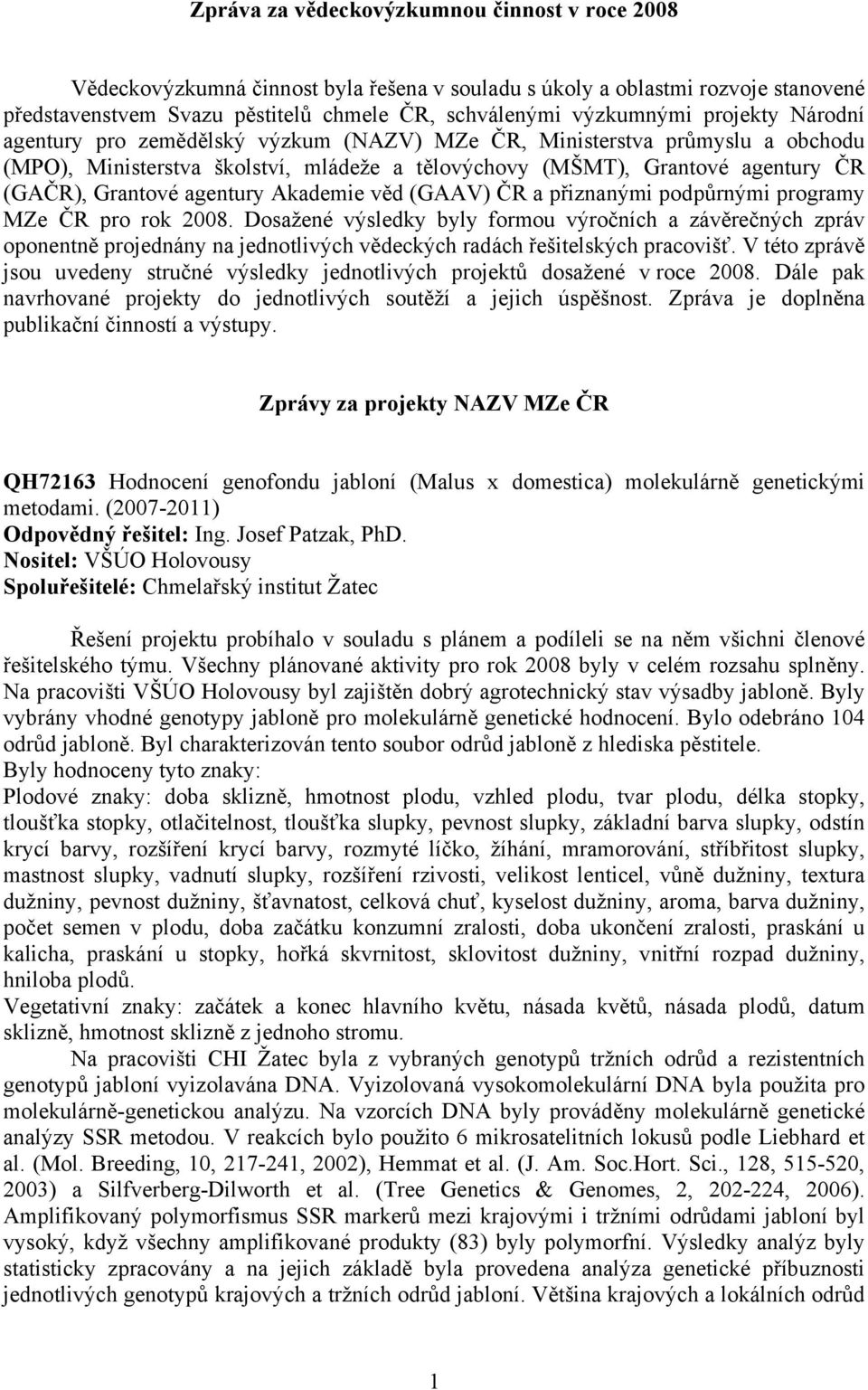 Zpráva za vědeckovýzkumnou činnost v roce 2008

Vědeckovýzkumná činnost byla řešena v souladu s úkoly a oblastmi rozvoje stanovené představenstvem Svazu pěstitelů chmele ČR, schválenými výzkumnými projekty Národní agentury pro zemědělský výzkum (NAZV) MZe ČR, Ministerstva průmyslu a obchodu (MPO), Ministerstva školství, mládeže a tělovýchovy (MŠMT), Grantové agentury ČR (GAČR), Grantové agentury Akademie věd (GAAV) ČR a přiznanými podpůrnými programy MZe ČR pro rok 2008. Dosažené výsledky byly formou výročních a závěrečných zpráv oponentně projednány na jednotlivých vědeckých radách řešitelských pracovišť. V této zprávě jsou uvedeny stručné výsledky jednotlivých projektů dosažené v roce 2008. Dále pak navrhované projekty do jednotlivých soutěží a jejich úspěšnost. Zpráva je doplněna publikační činností a výstupy.

Zprávy za projekty NAZV MZe ČR

QH72163 Hodnocení genofondu jabloní (Malus x domestica) molekulárně genetickými metodami. (2007-2011)
Odpovědný řešitel: Ing. Josef Patzak, PhD.
Nositel: VŠÚO Holovousy
Spoluřešitelé: Chmelařský institut Žatec

Řešení projektu probíhalo v souladu s plánem a podíleli se na něm všichni členové řešitelského týmu. Všechny plánované aktivity pro rok 2008 byly v celém rozsahu splněny. Na pracovišti VŠÚO Holovousy byl zajištěn dobrý agrotechnický stav výsadby jabloně. Byly vybrány vhodné genotypy jabloně pro molekulárně genetické hodnocení. Bylo odebráno 104 odrůd jabloně. Byl charakterizován tento soubor odrůd jabloně z hlediska pěstitele.
Byly hodnoceny tyto znaky:
Plodové znaky: doba sklizně, hmotnost plodu, vzhled plodu, tvar plodu, délka stopky, tloušťka stopky, otlačitelnost, tloušťka slupky, pevnost slupky, základní barva slupky, odstín krycí barvy, rozšíření krycí barvy, rozmyté líčko, žíhání, mramorování, stříbřitost slupky, mastnost slupky, vadnutí slupky, rozšíření rzivosti, velikost lenticel, vůně dužniny, textura dužniny, pevnost dužniny, šťavnatost, celková chuť, kyselost dužniny, aroma, barva dužniny, počet semen v plodu, doba začátku konzumní zralosti, doba ukončení zralosti, praskání u kalicha, praskání u stopky, hořká skvrnitost, sklovitost dužniny, vnitřní rozpad dužniny, hniloba plodů.
Vegetativní znaky: začátek a konec hlavního květu, násada květů, násada plodů, datum sklizně, hmotnost sklizně z jednoho stromu.
Na pracovišti CHI Žatec byla z vybraných genotypů tržních odrůd a rezistentních genotypů jabloní vyizolavána DNA. Vyizolovaná vysokomolekulární DNA byla použita pro molekulárně-genetickou analýzu. Na vzorcích DNA byly prováděny molekulárně genetické analýzy SSR metodou. V reakcích bylo použito 6 mikrosatelitních lokusů podle Liebhard et al. (Mol. Breeding, 10, 217-241, 2002), Hemmat et al. (J. Am. Soc.Hort. Sci., 128, 515-520, 2003) a Silfverberg-Dilworth et al. (Tree Genetics & Genomes, 2, 202-224, 2006). Amplifikovaný polymorfismus SSR markerů mezi krajovými i tržními odrůdami jabloní byl vysoký, když všechny amplifikované produkty (83) byly polymorfní. Výsledky analýz byly statisticky zpracovány a na jejich základě byla provedena analýza genetické příbuznosti jednotlivých genotypů krajových a tržních odrůd jabloní. Většina krajových a lokálních odrůd

1